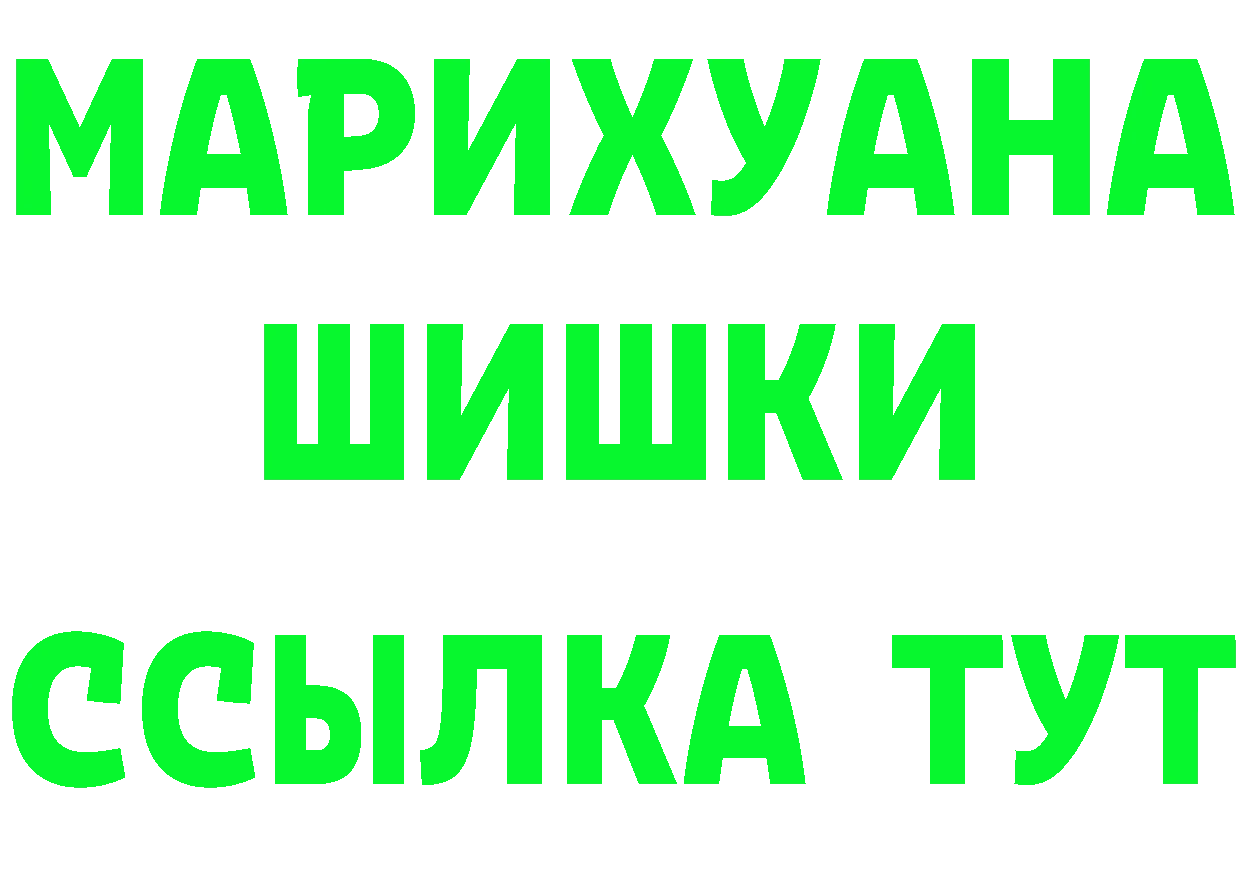 МАРИХУАНА
ШИШКИ
ССЫЛКА ТУТ